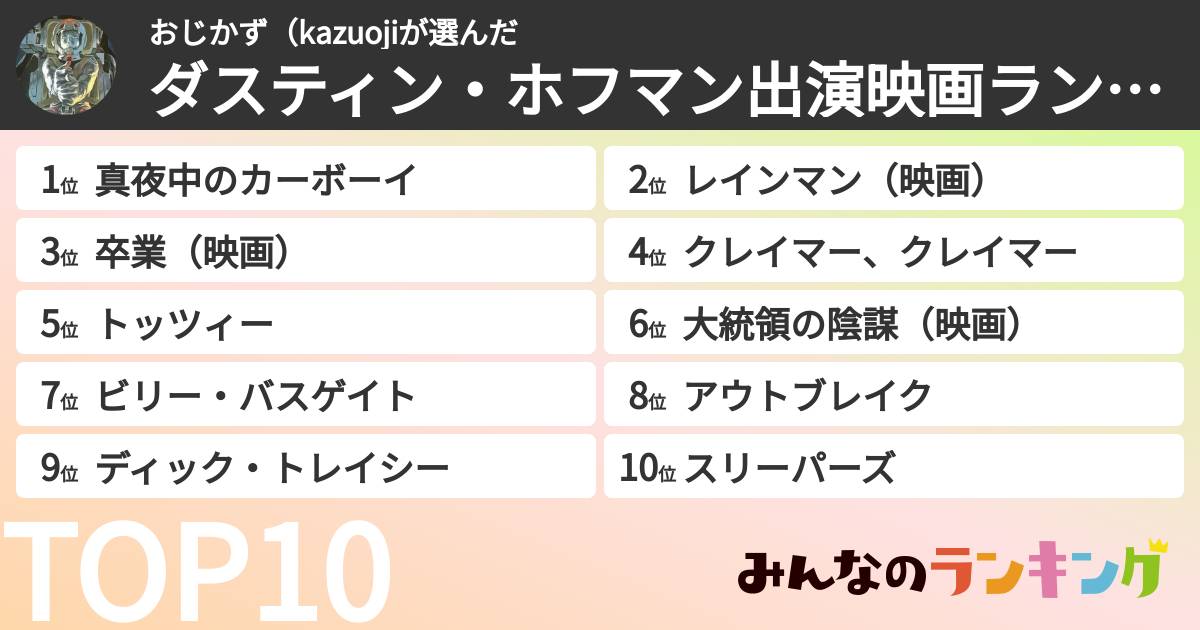 おじかず（kazuojiが選んだ

ダスティン・ホフマン出演映画ラン…

1位 真夜中のカーボーイ

2位 レインマン（映画）

3位 卒業（映画）

4位 クレイマー、クレイマー

5位 トッツィー

6位 大統領の陰謀（映画）

7位 ビリー・バスゲイト

8位 アウトブレイク

9位 ディック・トレイシー

10位 スリーパーズ

TOP10

みんなのランキング